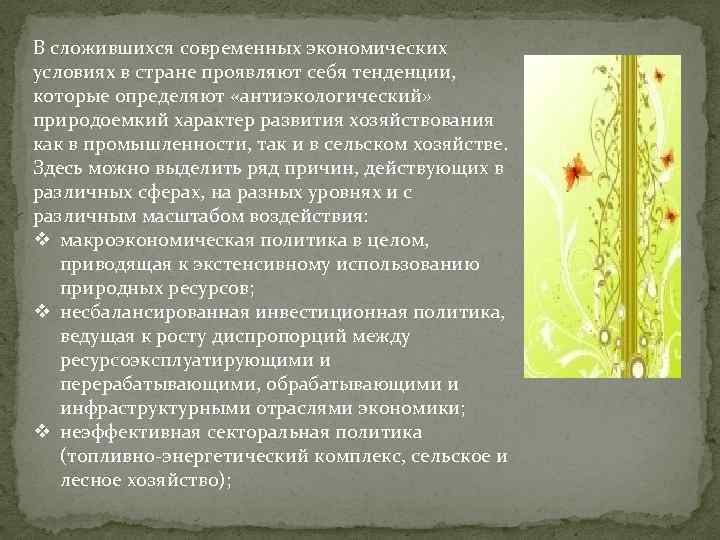 В сложившихся современных экономических условиях в стране проявляют себя тенденции, которые определяют «антиэкологический» природоемкий характер развития хозяйствования как в промышленности, так и в сельском хозяйстве. Здесь можно выделить ряд причин, действующих в различных сферах, на разных уровнях и с различным масштабом воздействия:

❖ макроэкономическая политика в целом, приводящая к экстенсивному использованию природных ресурсов;
❖ несбалансированная инвестиционная политика, ведущая к росту диспропорций между ресурсоэксплуатирующими и перерабатывающими, обрабатывающими и инфраструктурными отраслями экономики;
❖ неэффективная секторальная политика (топливно-энергетический комплекс, сельское и лесное хозяйство);